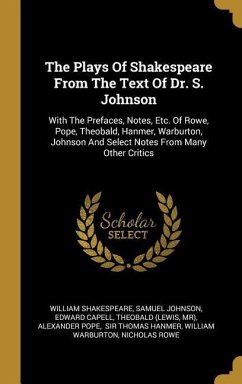 The Plays Of Shakespeare From The Text Of Dr. S. Johnson

With The Prefaces, Notes, Etc. Of Rowe, Pope, Theobald, Hanmer, Warburton, Johnson And Select Notes From Many Other Critics

Scholar
SELECT

WILLIAM SHAKESPEARE, SAMUEL JOHNSON, EDWARD CAPELL, THEOBALD (LEWIS, MR), ALEXANDER POPE, SIR THOMAS HANMER, WILLIAM WARBURTON, NICHOLAS ROWE